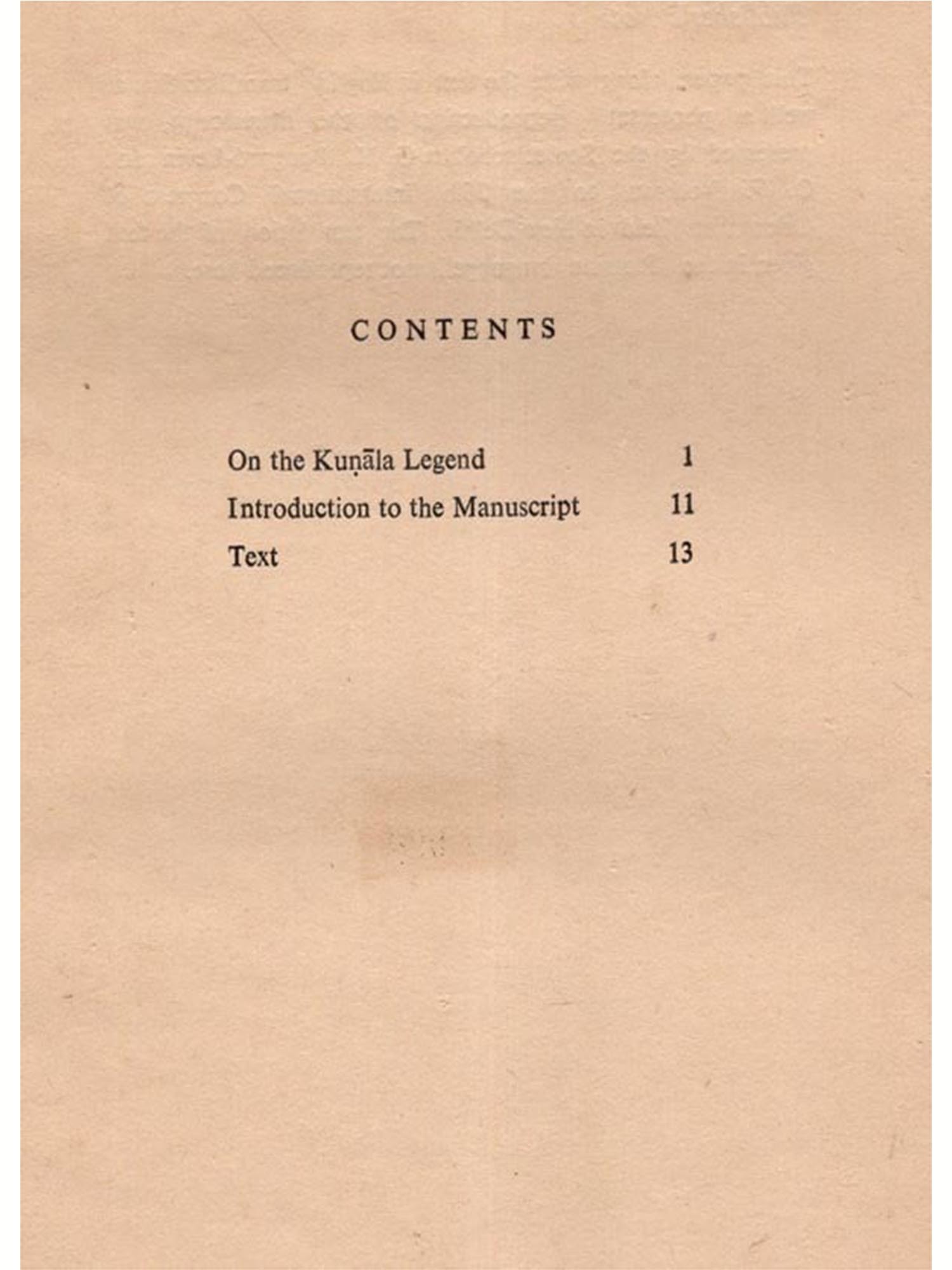 CONTENTS

On the Kuṇāla Legend 1
Introduction to the Manuscript 11
Text 13